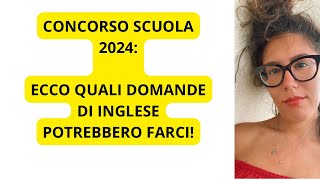 CONCORSO SCUOLA 2024:

ECCO QUALI DOMANDE DI INGLESE POTREBBERO FARCI!